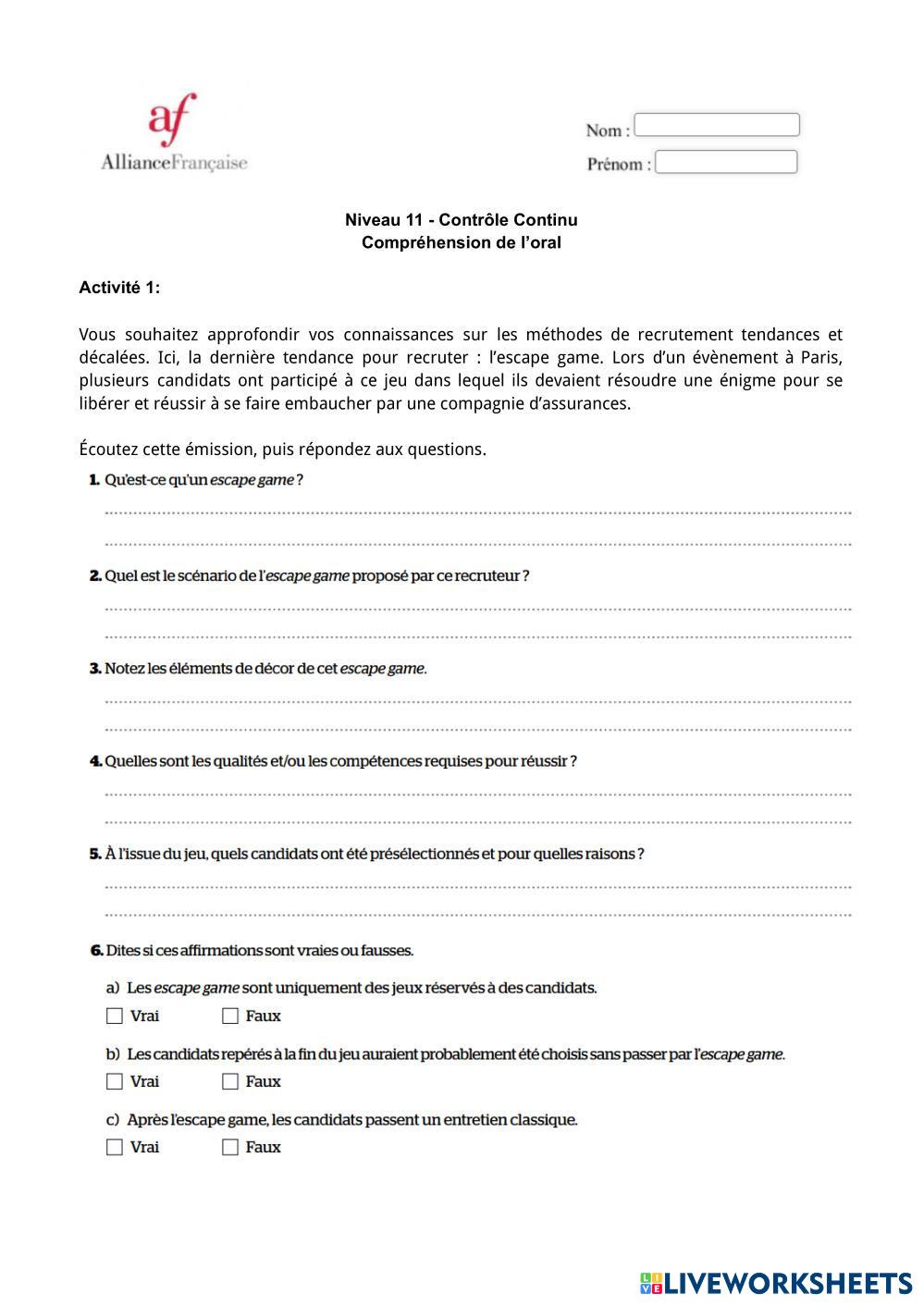 af
AllianceFrançaise

Nom :
Prénom :

Niveau 11 - Contrôle Continu
Compréhension de l'oral

Activité 1:

Vous souhaitez approfondir vos connaissances sur les méthodes de recrutement tendances et décalées. Ici, la dernière tendance pour recruter : l'escape game. Lors d'un évènement à Paris, plusieurs candidats ont participé à ce jeu dans lequel ils devaient résoudre une énigme pour se libérer et réussir à se faire embaucher par une compagnie d'assurances.

Écoutez cette émission, puis répondez aux questions.

1. Qu'est-ce qu'un escape game ?

2. Quel est le scénario de l'escape game proposé par ce recruteur ?

3. Notez les éléments de décor de cet escape game.

4. Quelles sont les qualités et/ou les compétences requises pour réussir ?

5. À l'issue du jeu, quels candidats ont été présélectionnés et pour quelles raisons ?

6. Dites si ces affirmations sont vraies ou fausses.

a) Les escape game sont uniquement des jeux réservés à des candidats.
Vrai Faux

b) Les candidats repérés à la fin du jeu auraient probablement été choisis sans passer par l'escape game.
Vrai Faux

c) Après l'escape game, les candidats passent un entretien classique.
Vrai Faux

LIVEWORKSHEETS